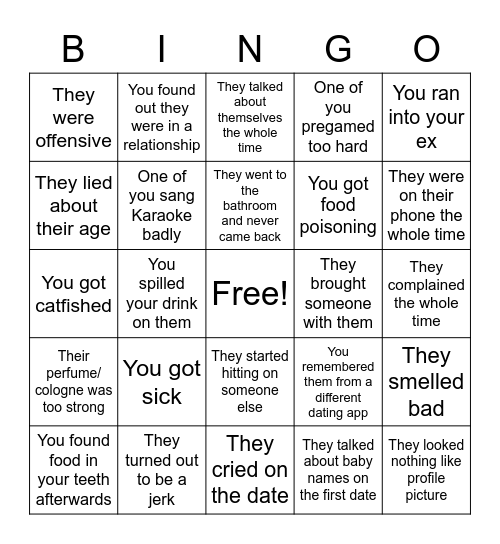 | B | I | N | G | O |
|---|---|---|---|---|
| They were offensive | You found out they were in a relationship | They talked about themselves the whole time | One of you pregamed too hard | You ran into your ex |
| They lied about their age | One of you sang Karaoke badly | They went to the bathroom and never came back | You got food poisoning | They were on their phone the whole time |
| You got catfished | You spilled your drink on them | Free! | They brought someone with them | They complained the whole time |
| Their perfume/ cologne was too strong | You got sick | They started hitting on someone else | You remembered them from a different dating app | They smelled bad |
| You found food in your teeth afterwards | They turned out to be a jerk | They cried on the date | They talked about baby names on the first date | They looked nothing like profile picture |